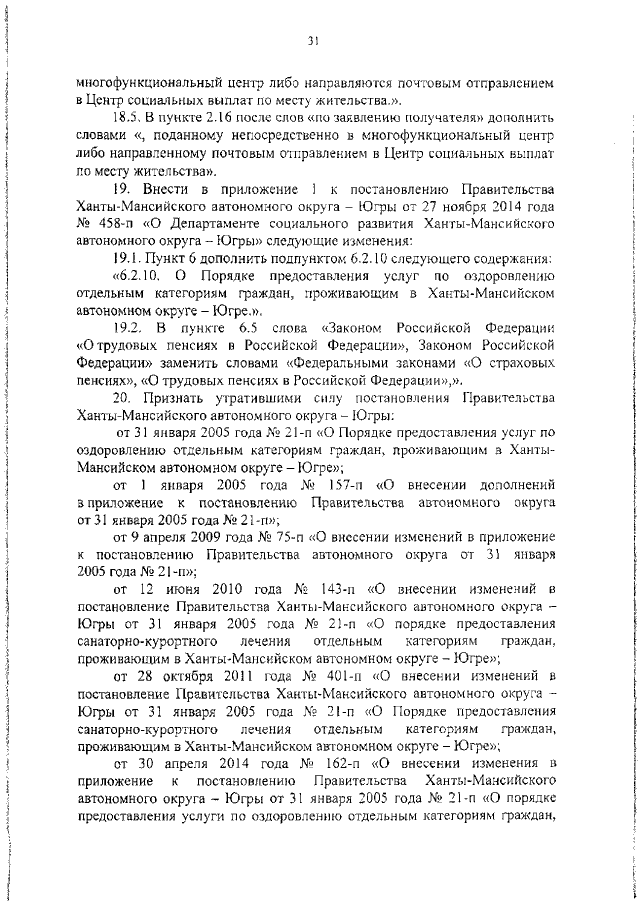 31

многофункциональный центр либо направляются почтовым отправлением в Центр социальных выплат по месту жительства.».

18.5. В пункте 2.16 после слов «по заявлению получателя» дополнить словами «, поданному непосредственно в многофункциональный центр либо направленному почтовым отправлением в Центр социальных выплат по месту жительства».

19. Внести в приложение 1 к постановлению Правительства Ханты-Мансийского автономного округа – Югры от 27 ноября 2014 года № 458-п «О Департаменте социального развития Ханты-Мансийского автономного округа – Югры» следующие изменения:

19.1. Пункт 6 дополнить подпунктом 6.2.10 следующего содержания:

«6.2.10. О Порядке предоставления услуг по оздоровлению отдельным категориям граждан, проживающим в Ханты-Мансийском автономном округе – Югре.».

19.2. В пункте 6.5 слова «Законом Российской Федерации «О трудовых пенсиях в Российской Федерации», Законом Российской Федерации» заменить словами «Федеральными законами «О страховых пенсиях», «О трудовых пенсиях в Российской Федерации»,».

20. Признать утратившими силу постановления Правительства Ханты-Мансийского автономного округа – Югры:

от 31 января 2005 года № 21-п «О Порядке предоставления услуг по оздоровлению отдельным категориям граждан, проживающим в Ханты-Мансийском автономном округе – Югре»;

от 1 января 2005 года № 157-п «О внесении дополнений в приложение к постановлению Правительства автономного округа от 31 января 2005 года № 21-п»;

от 9 апреля 2009 года № 75-п «О внесении изменений в приложение к постановлению Правительства автономного округа от 31 января 2005 года № 21-п»;

от 12 июня 2010 года № 143-п «О внесении изменений в постановление Правительства Ханты-Мансийского автономного округа – Югры от 31 января 2005 года № 21-п «О порядке предоставления санаторно-курортного лечения отдельным категориям граждан, проживающим в Ханты-Мансийском автономном округе – Югре»;

от 28 октября 2011 года № 401-п «О внесении изменений в постановление Правительства Ханты-Мансийского автономного округа – Югры от 31 января 2005 года № 21-п «О Порядке предоставления санаторно-курортного лечения отдельным категориям граждан, проживающим в Ханты-Мансийском автономном округе – Югре»;

от 30 апреля 2014 года № 162-п «О внесении изменения в приложение к постановлению Правительства Ханты-Мансийского автономного округа – Югры от 31 января 2005 года № 21-п «О порядке предоставления услуги по оздоровлению отдельным категориям граждан,